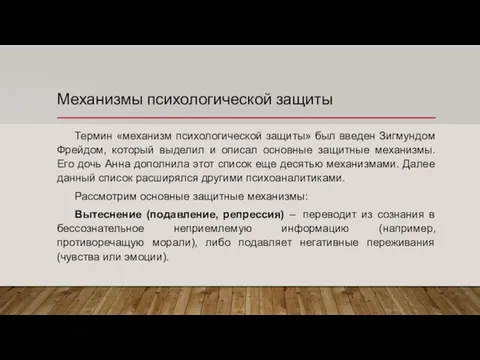 Механизмы психологической защиты

Термин «механизм психологической защиты» был введен Зигмундом Фрейдом, который выделил и описал основные защитные механизмы. Его дочь Анна дополнила этот список еще десятью механизмами. Далее данный список расширялся другими психоаналитиками.

Рассмотрим основные защитные механизмы:

Вытеснение (подавление, репрессия) – переводит из сознания в бессознательное неприемлемую информацию (например, противоречащую морали), либо подавляет негативные переживания (чувства или эмоции).